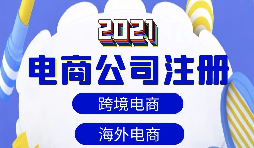 2021
电商公司注册
跨境电商
海外电商